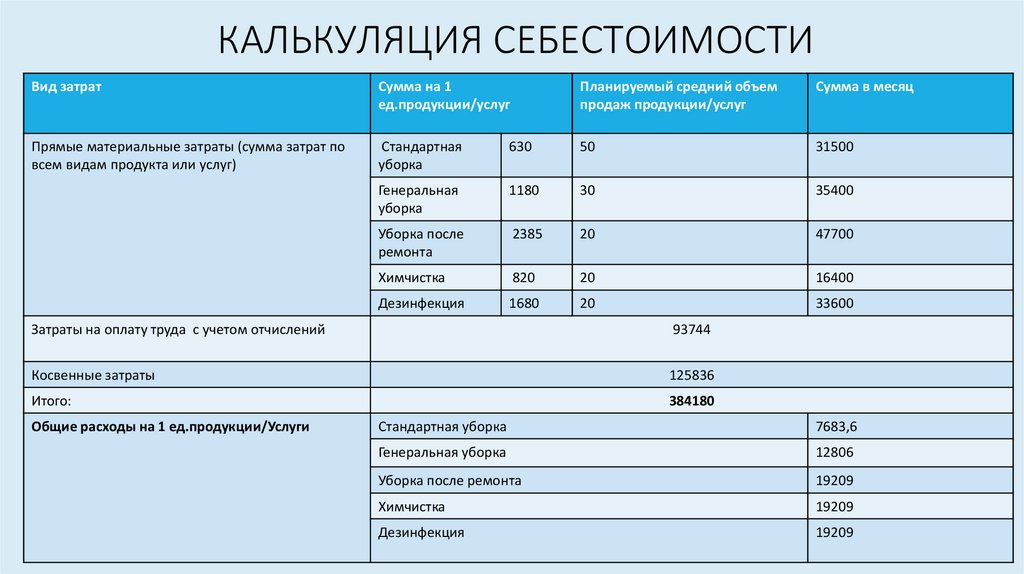 КАЛЬКУЛЯЦИЯ СЕБЕСТОИМОСТИ

| Вид затрат | Сумма на 1 ед.продукции/услуг | | Планируемый средний объем продаж продукции/услуг | Сумма в месяц |
|---|---|---|---|---|
| Прямые материальные затраты (сумма затрат по всем видам продукта или услуг) | Стандартная уборка | 630 | 50 | 31500 |
| | Генеральная уборка | 1180 | 30 | 35400 |
| | Уборка после ремонта | 2385 | 20 | 47700 |
| | Химчистка | 820 | 20 | 16400 |
| | Дезинфекция | 1680 | 20 | 33600 |
| Затраты на оплату труда с учетом отчислений | 93744 | | | |
| Косвенные затраты | 125836 | | | |
| Итого: | **384180** | | | |
| **Общие расходы на 1 ед.продукции/Услуги** | Стандартная уборка | | | 7683,6 |
| | Генеральная уборка | | | 12806 |
| | Уборка после ремонта | | | 19209 |
| | Химчистка | | | 19209 |
| | Дезинфекция | | | 19209 |